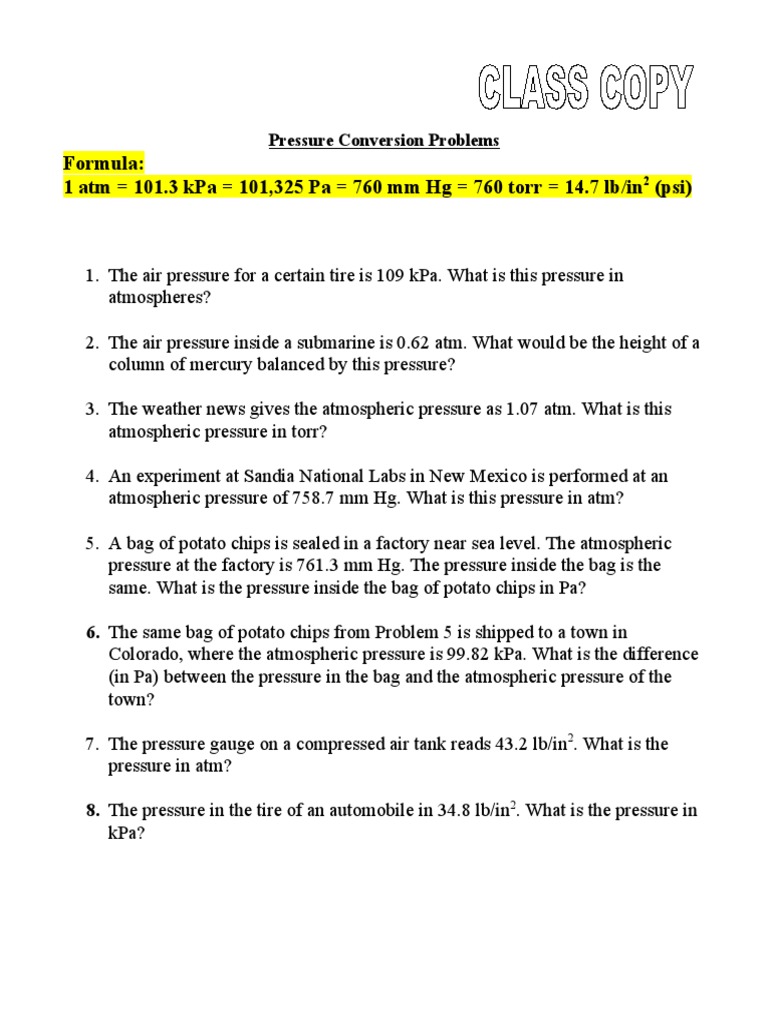 CLASS COPY

Pressure Conversion Problems

Formula:
1 atm = 101.3 kPa = 101,325 Pa = 760 mm Hg = 760 torr = 14.7 lb/in$^2$ (psi)

1. The air pressure for a certain tire is 109 kPa. What is this pressure in atmospheres?

2. The air pressure inside a submarine is 0.62 atm. What would be the height of a column of mercury balanced by this pressure?

3. The weather news gives the atmospheric pressure as 1.07 atm. What is this atmospheric pressure in torr?

4. An experiment at Sandia National Labs in New Mexico is performed at an atmospheric pressure of 758.7 mm Hg. What is this pressure in atm?

5. A bag of potato chips is sealed in a factory near sea level. The atmospheric pressure at the factory is 761.3 mm Hg. The pressure inside the bag is the same. What is the pressure inside the bag of potato chips in Pa?

6. The same bag of potato chips from Problem 5 is shipped to a town in Colorado, where the atmospheric pressure is 99.82 kPa. What is the difference (in Pa) between the pressure in the bag and the atmospheric pressure of the town?

7. The pressure gauge on a compressed air tank reads 43.2 lb/in$^2$. What is the pressure in atm?

8. The pressure in the tire of an automobile in 34.8 lb/in$^2$. What is the pressure in kPa?